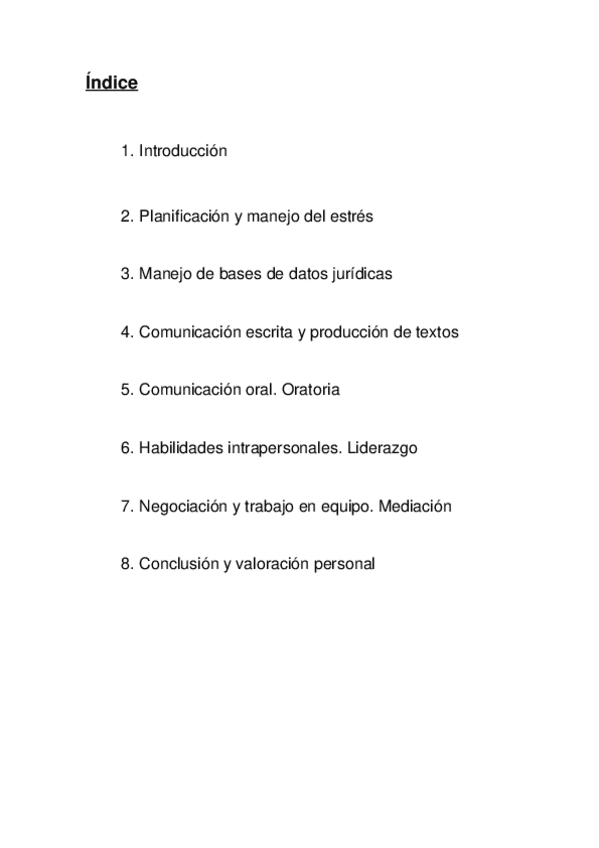 Índice

1. Introducción

2. Planificación y manejo del estrés

3. Manejo de bases de datos jurídicas

4. Comunicación escrita y producción de textos

5. Comunicación oral. Oratoria

6. Habilidades intrapersonales. Liderazgo

7. Negociación y trabajo en equipo. Mediación

8. Conclusión y valoración personal